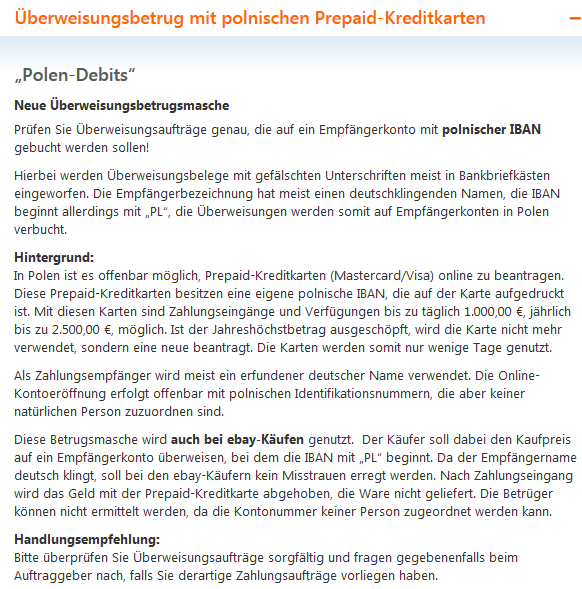 Überweisungsbetrug mit polnischen Prepaid-Kreditkarten –

„Polen-Debits“

Neue Überweisungsbetrugsmasche

Prüfen Sie Überweisungsaufträge genau, die auf ein Empfängerkonto mit polnischer IBAN gebucht werden sollen!

Hierbei werden Überweisungsbelege mit gefälschten Unterschriften meist in Bankbriefkästen eingeworfen. Die Empfängerbezeichnung hat meist einen deutschklingenden Namen, die IBAN beginnt allerdings mit „PL“, die Überweisungen werden somit auf Empfängerkonten in Polen verbucht.

Hintergrund:
In Polen ist es offenbar möglich, Prepaid-Kreditkarten (Mastercard/Visa) online zu beantragen. Diese Prepaid-Kreditkarten besitzen eine eigene polnische IBAN, die auf der Karte aufgedruckt ist. Mit diesen Karten sind Zahlungseingänge und Verfügungen bis zu täglich 1.000,00 €, jährlich bis zu 2.500,00 €, möglich. Ist der Jahreshöchstbetrag ausgeschöpft, wird die Karte nicht mehr verwendet, sondern eine neue beantragt. Die Karten werden somit nur wenige Tage genutzt.

Als Zahlungsempfänger wird meist ein erfundener deutscher Name verwendet. Die Online-Kontoeröffnung erfolgt offenbar mit polnischen Identifikationsnummern, die aber keiner natürlichen Person zuzuordnen sind.

Diese Betrugsmasche wird auch bei ebay-Käufen genutzt. Der Käufer soll dabei den Kaufpreis auf ein Empfängerkonto überweisen, bei dem die IBAN mit „PL“ beginnt. Da der Empfängername deutsch klingt, soll bei den ebay-Käufern kein Misstrauen erregt werden. Nach Zahlungseingang wird das Geld mit der Prepaid-Kreditkarte abgehoben, die Ware nicht geliefert. Die Betrüger können nicht ermittelt werden, da die Kontonummer keiner Person zugeordnet werden kann.

Handlungsempfehlung:
Bitte überprüfen Sie Überweisungsaufträge sorgfältig und fragen gegebenenfalls beim Auftraggeber nach, falls Sie derartige Zahlungsaufträge vorliegen haben.